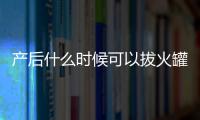 产后什么时候可以拔火罐